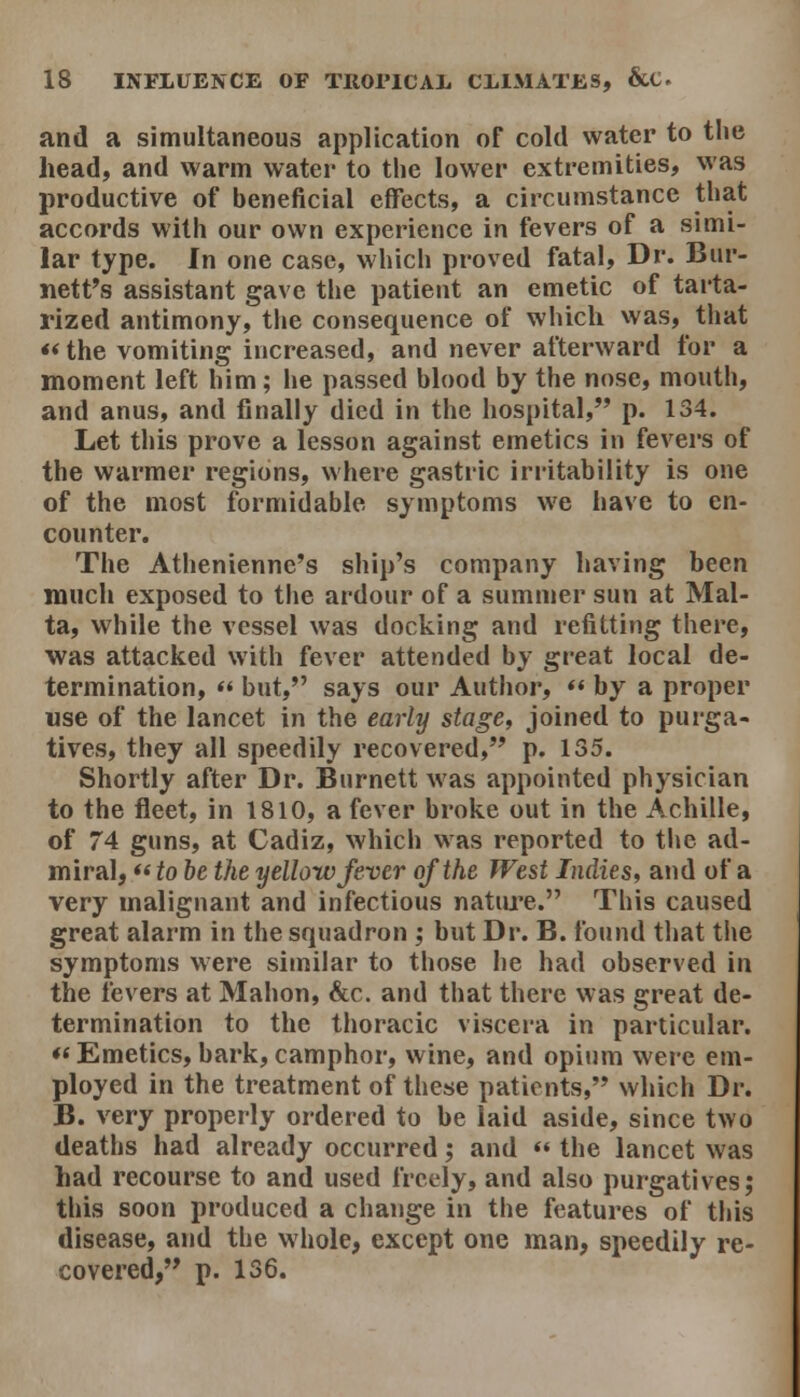 18 INFLUENCE OF TROPICAL CLIMATES, &c.

and a simultaneous application of cold water to the head, and warm water to the lower extremities, was productive of beneficial effects, a circumstance that accords with our own experience in fevers of a similar type. In one case, which proved fatal, Dr. Burnett's assistant gave the patient an emetic of tartarized antimony, the consequence of which was, that "the vomiting increased, and never afterward for a moment left him; he passed blood by the nose, mouth, and anus, and finally died in the hospital," p. 134. Let this prove a lesson against emetics in fevers of the warmer regions, where gastric irritability is one of the most formidable symptoms we have to encounter.

The Athenienne's ship's company having been much exposed to the ardour of a summer sun at Malta, while the vessel was docking and refitting there, was attacked with fever attended by great local determination, "but," says our Author, "by a proper use of the lancet in the early stage, joined to purgatives, they all speedily recovered," p. 135.

Shortly after Dr. Burnett was appointed physician to the fleet, in 1810, a fever broke out in the Achille, of 74 guns, at Cadiz, which was reported to the admiral, "to be the yellow fever of the West Indies, and of a very malignant and infectious nature." This caused great alarm in the squadron; but Dr. B. found that the symptoms were similar to those he had observed in the fevers at Mahon, &c. and that there was great determination to the thoracic viscera in particular. "Emetics, bark, camphor, wine, and opium were employed in the treatment of these patients," which Dr. B. very properly ordered to be laid aside, since two deaths had already occurred; and "the lancet was had recourse to and used freely, and also purgatives; this soon produced a change in the features of this disease, and the whole, except one man, speedily recovered," p. 136.